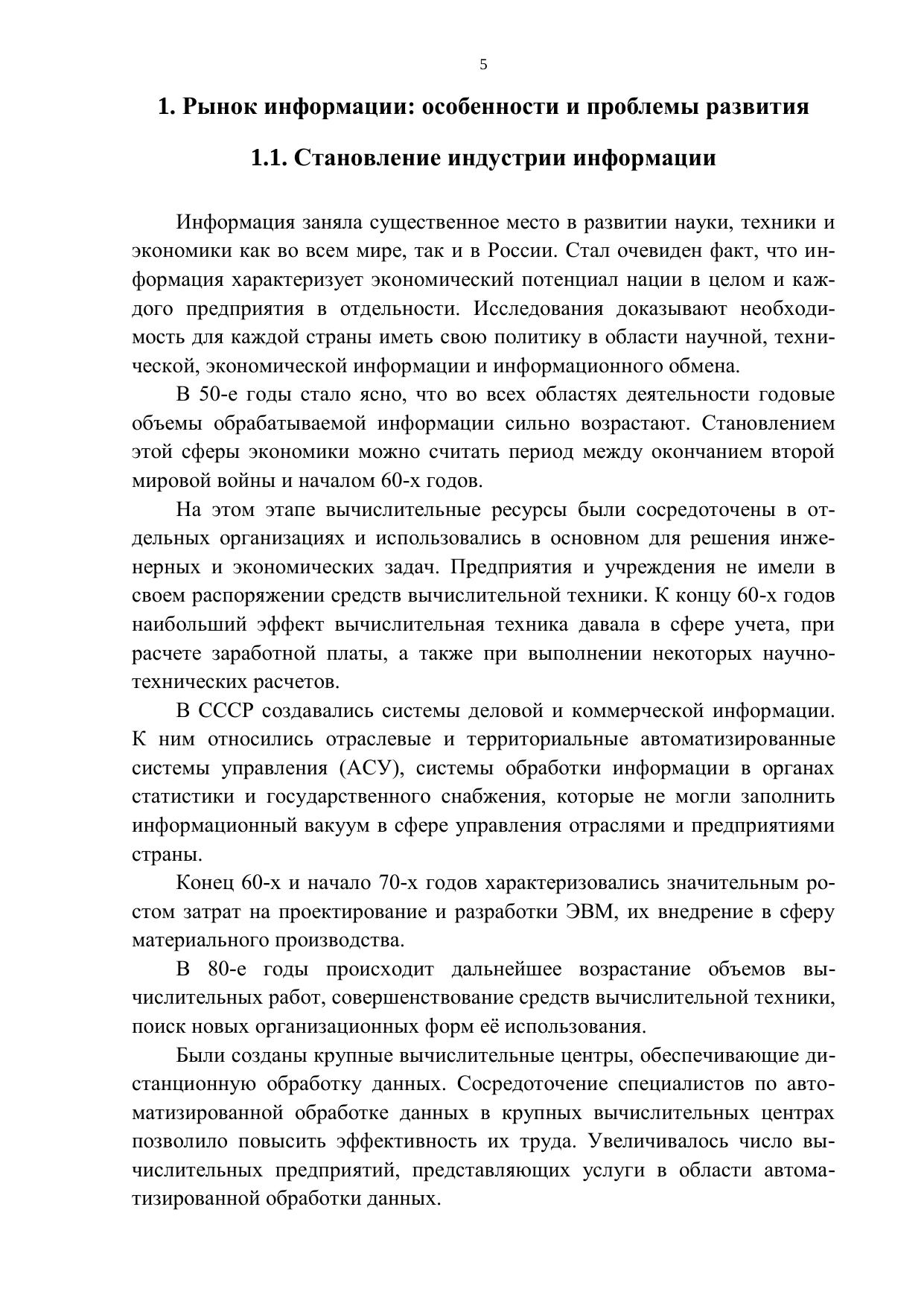 5

1. Рынок информации: особенности и проблемы развития

1.1. Становление индустрии информации

Информация заняла существенное место в развитии науки, техники и экономики как во всем мире, так и в России. Стал очевиден факт, что информация характеризует экономический потенциал нации в целом и каждого предприятия в отдельности. Исследования доказывают необходимость для каждой страны иметь свою политику в области научной, технической, экономической информации и информационного обмена.

В 50-е годы стало ясно, что во всех областях деятельности годовые объемы обрабатываемой информации сильно возрастают. Становлением этой сферы экономики можно считать период между окончанием второй мировой войны и началом 60-х годов.

На этом этапе вычислительные ресурсы были сосредоточены в отдельных организациях и использовались в основном для решения инженерных и экономических задач. Предприятия и учреждения не имели в своем распоряжении средств вычислительной техники. К концу 60-х годов наибольший эффект вычислительная техника давала в сфере учета, при расчете заработной платы, а также при выполнении некоторых научно-технических расчетов.

В СССР создавались системы деловой и коммерческой информации. К ним относились отраслевые и территориальные автоматизированные системы управления (АСУ), системы обработки информации в органах статистики и государственного снабжения, которые не могли заполнить информационный вакуум в сфере управления отраслями и предприятиями страны.

Конец 60-х и начало 70-х годов характеризовались значительным ростом затрат на проектирование и разработки ЭВМ, их внедрение в сферу материального производства.

В 80-е годы происходит дальнейшее возрастание объемов вычислительных работ, совершенствование средств вычислительной техники, поиск новых организационных форм её использования.

Были созданы крупные вычислительные центры, обеспечивающие дистанционную обработку данных. Сосредоточение специалистов по автоматизированной обработке данных в крупных вычислительных центрах позволило повысить эффективность их труда. Увеличивалось число вычислительных предприятий, представляющих услуги в области автоматизированной обработки данных.